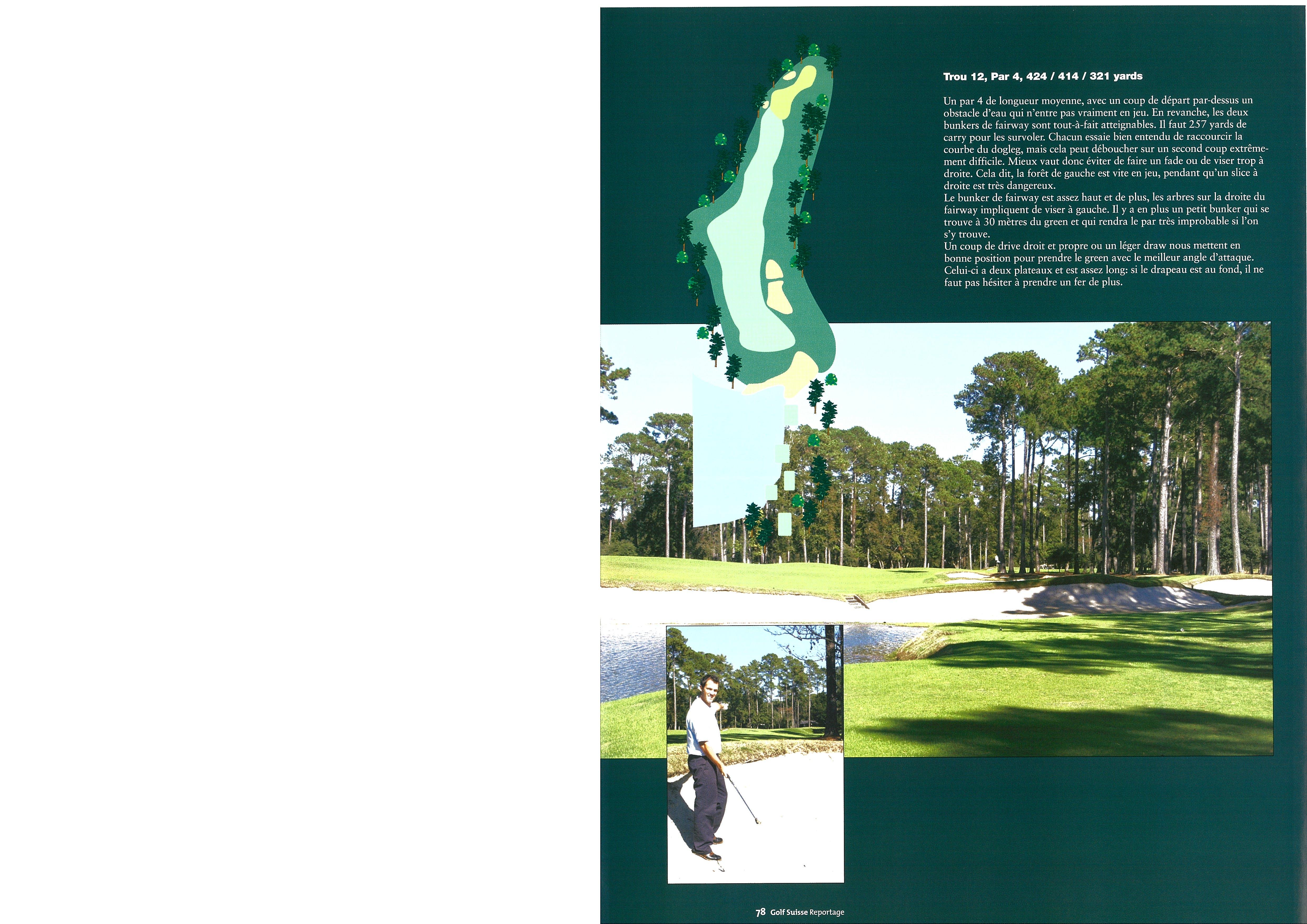 Trou 12, Par 4, 424 / 414 / 321 yards

Un par 4 de longueur moyenne, avec un coup de départ par-dessus un obstacle d'eau qui n'entre pas vraiment en jeu. En revanche, les deux bunkers de fairway sont tout-à-fait atteignables. Il faut 257 yards de carry pour les survoler. Chacun essaie bien entendu de raccourcir la courbe du dogleg, mais cela peut déboucher sur un second coup extrêmement difficile. Mieux vaut donc éviter de faire un fade ou de viser trop à droite. Cela dit, la forêt de gauche est vite en jeu, pendant qu'un slice à droite est très dangereux.
Le bunker de fairway est assez haut et de plus, les arbres sur la droite du fairway impliquent de viser à gauche. Il y a en plus un petit bunker qui se trouve à 30 mètres du green et qui rendra le par très improbable si l'on s'y trouve.
Un coup de drive droit et propre ou un léger draw nous mettent en bonne position pour prendre le green avec le meilleur angle d'attaque. Celui-ci a deux plateaux et est assez long: si le drapeau est au fond, il ne faut pas hésiter à prendre un fer de plus.

78 Golf Suisse Reportage